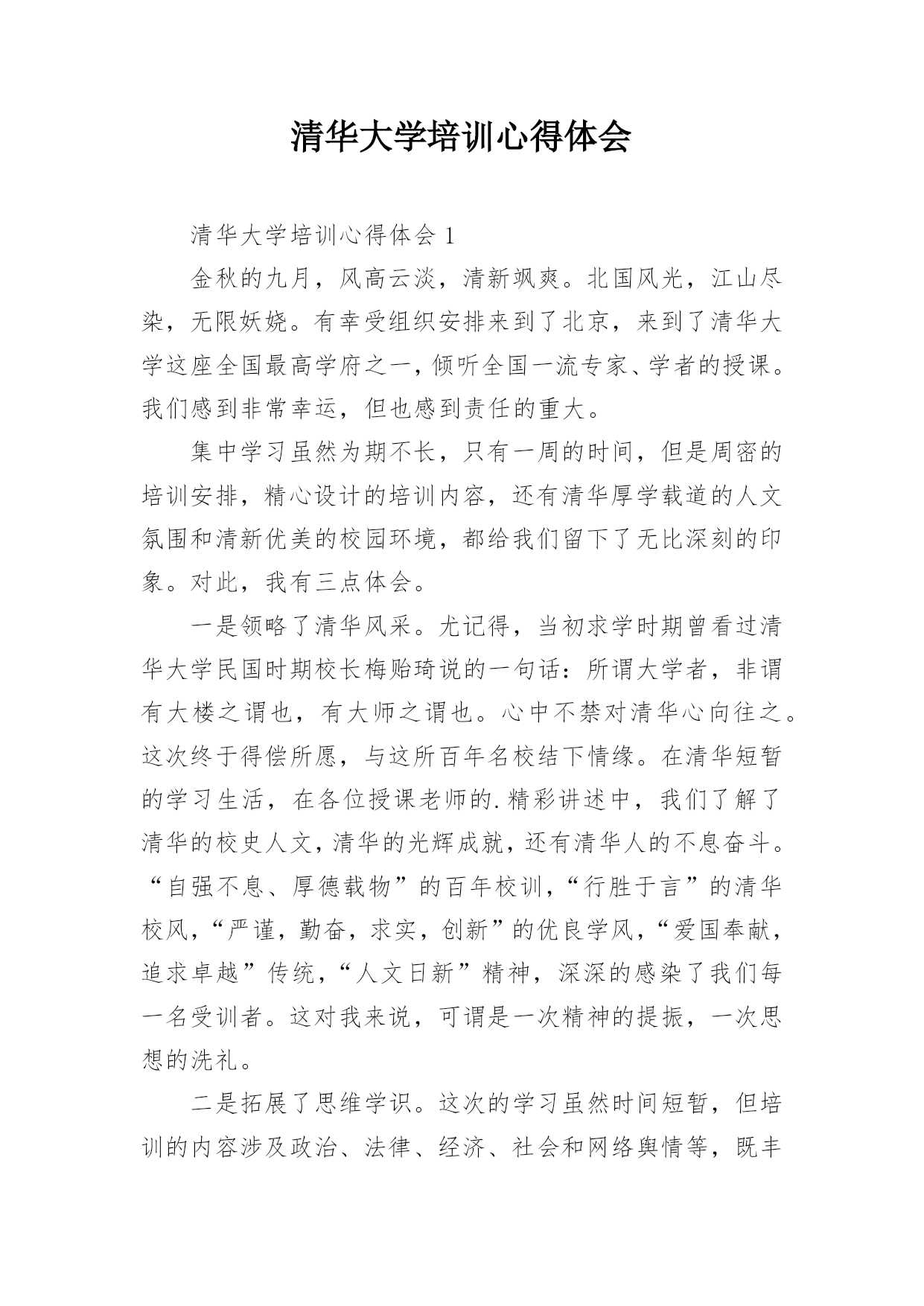 清华大学培训心得体会

清华大学培训心得体会 1

金秋的九月，风高云淡，清新飒爽。北国风光，江山尽染，无限妖娆。有幸受组织安排来到了北京，来到了清华大学这座全国最高学府之一，倾听全国一流专家、学者的授课。我们感到非常幸运，但也感到责任的重大。

集中学习虽然为期不长，只有一周的时间，但是周密的培训安排，精心设计的培训内容，还有清华厚学载道的人文氛围和清新优美的校园环境，都给我们留下了无比深刻的印象。对此，我有三点体会。

一是领略了清华风采。尤记得，当初求学时期曾看过清华大学民国时期校长梅贻琦说的一句话：所谓大学者，非谓有大楼之谓也，有大师之谓也。心中不禁对清华心向往之。这次终于得偿所愿，与这所百年名校结下情缘。在清华短暂的学习生活，在各位授课老师的.精彩讲述中，我们了解了清华的校史人文，清华的光辉成就，还有清华人的不息奋斗。“自强不息、厚德载物”的百年校训，“行胜于言”的清华校风，“严谨，勤奋，求实，创新”的优良学风，“爱国奉献，追求卓越”传统，“人文日新”精神，深深的感染了我们每一名受训者。这对我来说，可谓是一次精神的提振，一次思想的洗礼。

二是拓展了思维学识。这次的学习虽然时间短暂，但培训的内容涉及政治、法律、经济、社会和网络舆情等，既丰